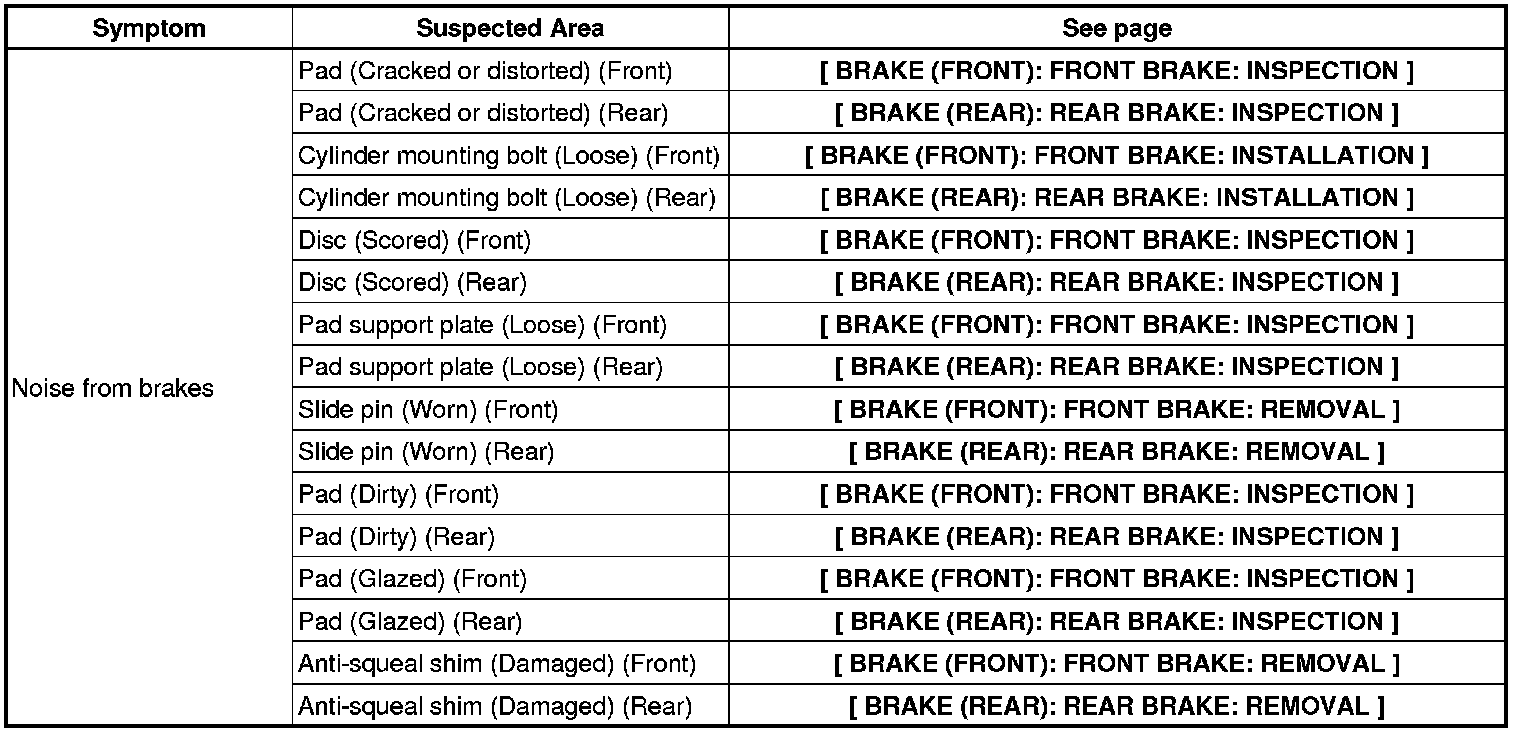 | Symptom | Suspected Area | See page |
|---|---|---|
| Noise from brakes | Pad (Cracked or distorted) (Front) | [ BRAKE (FRONT): FRONT BRAKE: INSPECTION ] |
| | Pad (Cracked or distorted) (Rear) | [ BRAKE (REAR): REAR BRAKE: INSPECTION ] |
| | Cylinder mounting bolt (Loose) (Front) | [ BRAKE (FRONT): FRONT BRAKE: INSTALLATION ] |
| | Cylinder mounting bolt (Loose) (Rear) | [ BRAKE (REAR): REAR BRAKE: INSTALLATION ] |
| | Disc (Scored) (Front) | [ BRAKE (FRONT): FRONT BRAKE: INSPECTION ] |
| | Disc (Scored) (Rear) | [ BRAKE (REAR): REAR BRAKE: INSPECTION ] |
| | Pad support plate (Loose) (Front) | [ BRAKE (FRONT): FRONT BRAKE: INSPECTION ] |
| | Pad support plate (Loose) (Rear) | [ BRAKE (REAR): REAR BRAKE: INSPECTION ] |
| | Slide pin (Worn) (Front) | [ BRAKE (FRONT): FRONT BRAKE: REMOVAL ] |
| | Slide pin (Worn) (Rear) | [ BRAKE (REAR): REAR BRAKE: REMOVAL ] |
| | Pad (Dirty) (Front) | [ BRAKE (FRONT): FRONT BRAKE: INSPECTION ] |
| | Pad (Dirty) (Rear) | [ BRAKE (REAR): REAR BRAKE: INSPECTION ] |
| | Pad (Glazed) (Front) | [ BRAKE (FRONT): FRONT BRAKE: INSPECTION ] |
| | Pad (Glazed) (Rear) | [ BRAKE (REAR): REAR BRAKE: INSPECTION ] |
| | Anti-squeal shim (Damaged) (Front) | [ BRAKE (FRONT): FRONT BRAKE: REMOVAL ] |
| | Anti-squeal shim (Damaged) (Rear) | [ BRAKE (REAR): REAR BRAKE: REMOVAL ] |